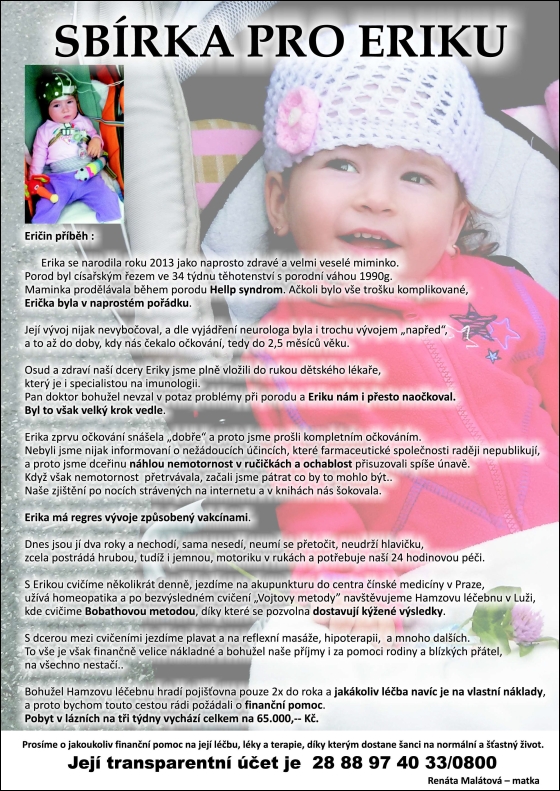 SBÍRKA PRO ERIKU

Eričin příběh :

Erika se narodila roku 2013 jako naprosto zdravé a velmi veselé miminko. Porod byl císařským řezem ve 34 týdnu těhotenství s porodní váhou 1990g. Maminka prodělávala během porodu Hellp syndrom. Ačkoli bylo vše trošku komplikované, Erička byla v naprostém pořádku.

Její vývoj nijak nevybočoval, a dle vyjádření neurologa byla i trochu vývojem „napřed", a to až do doby, kdy nás čekalo očkování, tedy do 2,5 měsíců věku.

Osud a zdraví naší dcery Eriky jsme plně vložili do rukou dětského lékaře, který je i specialistou na imunologii. Pan doktor bohužel nevzal v potaz problémy při porodu a Eriku nám i přesto naočkoval. Byl to však velký krok vedle.

Erika zprvu očkování snášela „dobře" a proto jsme prošli kompletním očkováním. Nebyli jsme nijak informovaní o nežádoucích účincích, které farmaceutické společnosti raději nepublikují, a proto jsme dceřinu náhlou nemotornost v ručičkách a ochablost přisuzovali spíše únavě. Když však nemotornost přetrvávala, začali jsme pátrat co by to mohlo být.. Naše zjištění po nocích strávených na internetu a v knihách nás šokovala.

Erika má regres vývoje způsobený vakcínami.

Dnes jsou jí dva roky a nechodí, sama nesedí, neumí se přetočit, neudrží hlavičku, zcela postrádá hrubou, tudíž i jemnou, motoriku v rukách a potřebuje naší 24 hodinovou péči.

S Erikou cvičíme několikrát denně, jezdíme na akupunkturu do centra čínské medicíny v Praze, užívá homeopatika a po bezvýsledném cvičení „Vojtovy metody" navštěvujeme Hamzovu léčebnu v Luži, kde cvičíme Bobathovou metodou, díky které se pozvolna dostavují kýžené výsledky.

S dcerou mezi cvičeními jezdíme plavat a na reflexní masáže, hipoterapii, a mnoho dalších. To vše je však finančně velice nákladné a bohužel naše příjmy i za pomoci rodiny a blízkých přátel, na všechno nestačí..

Bohužel Hamzovu léčebnu hradí pojišťovna pouze 2x do roka a jakákoliv léčba navíc je na vlastní náklady, a proto bychom touto cestou rádi požádali o finanční pomoc. Pobyt v lázních na tři týdny vychází celkem na 65.000,-- Kč.

Prosíme o jakoukoliv finanční pomoc na její léčbu, léky a terapie, díky kterým dostane šanci na normální a šťastný život.

Její transparentní účet je 28 88 97 40 33/0800

Renáta Malátová – matka